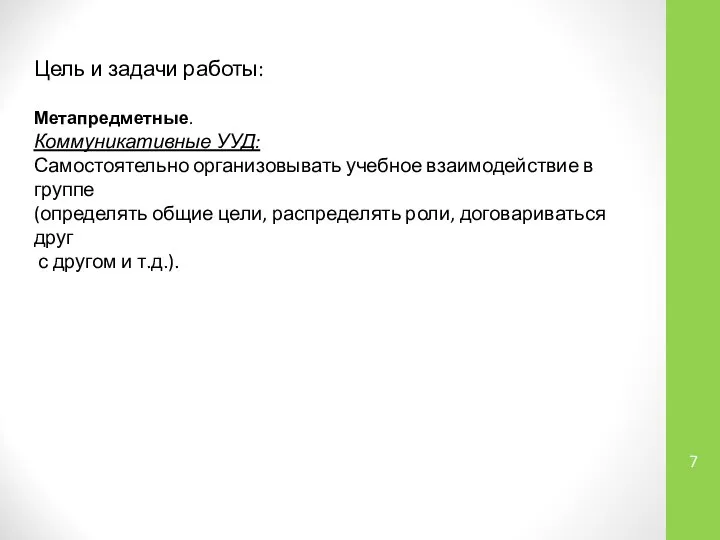 Цель и задачи работы:

Метапредметные.
Коммуникативные УУД:
Самостоятельно организовывать учебное взаимодействие в группе
(определять общие цели, распределять роли, договариваться друг
с другом и т.д.).

7